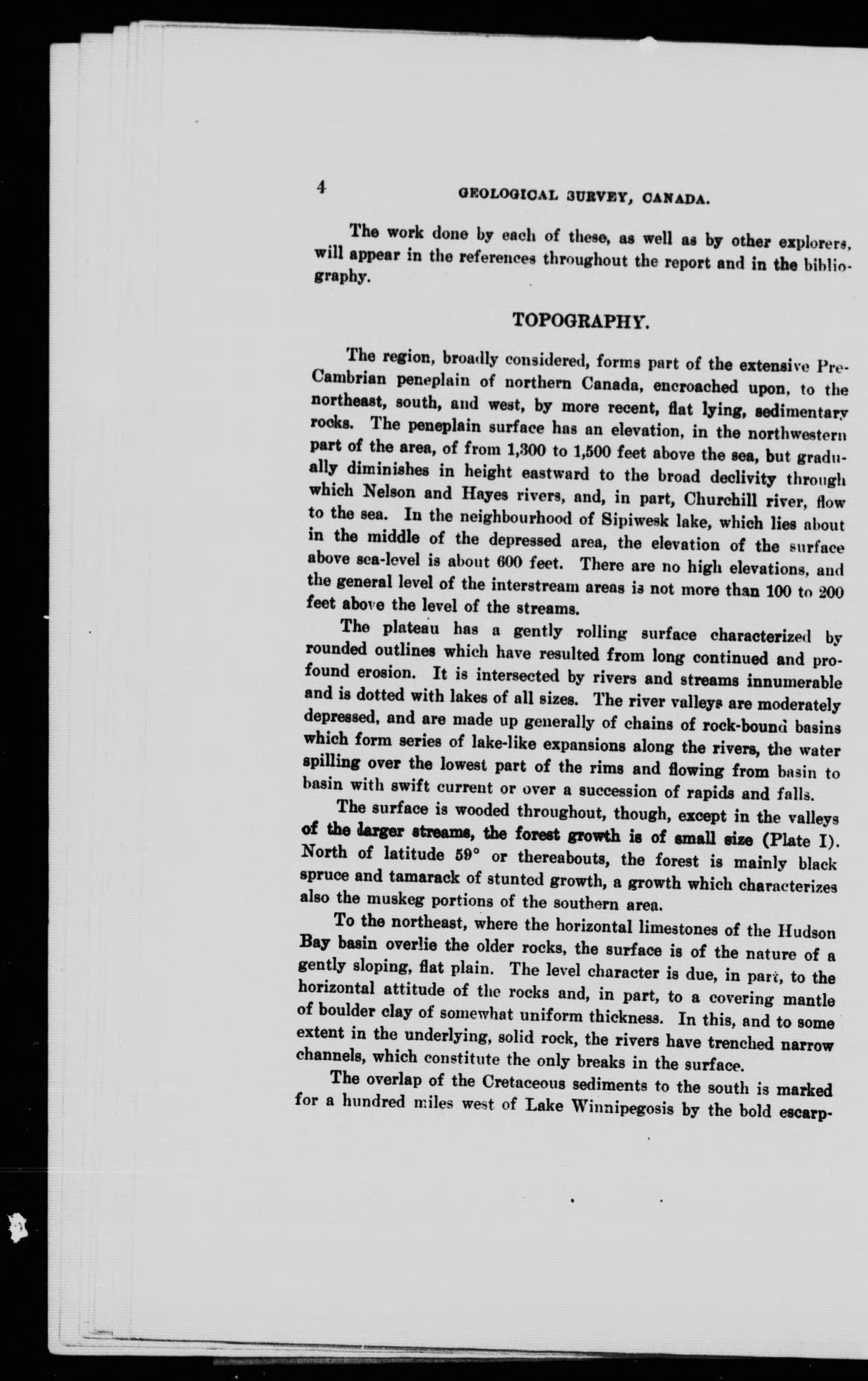 4 GEOLOGICAL SURVEY, CANADA.

The work done by each of these, as well as by other explorers, will appear in the references throughout the report and in the bibliography.

TOPOGRAPHY.

The region, broadly considered, forms part of the extensive Pre-Cambrian peneplain of northern Canada, encroached upon, to the northeast, south, and west, by more recent, flat lying, sedimentary rocks. The peneplain surface has an elevation, in the northwestern part of the area, of from 1,300 to 1,500 feet above the sea, but gradually diminishes in height eastward to the broad declivity through which Nelson and Hayes rivers, and, in part, Churchill river, flow to the sea. In the neighbourhood of Sipiwesk lake, which lies about in the middle of the depressed area, the elevation of the surface above sea-level is about 600 feet. There are no high elevations, and the general level of the interstream areas is not more than 100 to 200 feet above the level of the streams.

The plateau has a gently rolling surface characterized by rounded outlines which have resulted from long continued and profound erosion. It is intersected by rivers and streams innumerable and is dotted with lakes of all sizes. The river valleys are moderately depressed, and are made up generally of chains of rock-bound basins which form series of lake-like expansions along the rivers, the water spilling over the lowest part of the rims and flowing from basin to basin with swift current or over a succession of rapids and falls.

The surface is wooded throughout, though, except in the valleys of the larger streams, the forest growth is of small size (Plate I). North of latitude 59° or thereabouts, the forest is mainly black spruce and tamarack of stunted growth, a growth which characterizes also the muskeg portions of the southern area.

To the northeast, where the horizontal limestones of the Hudson Bay basin overlie the older rocks, the surface is of the nature of a gently sloping, flat plain. The level character is due, in part, to the horizontal attitude of the rocks and, in part, to a covering mantle of boulder clay of somewhat uniform thickness. In this, and to some extent in the underlying, solid rock, the rivers have trenched narrow channels, which constitute the only breaks in the surface.

The overlap of the Cretaceous sediments to the south is marked for a hundred miles west of Lake Winnipegosis by the bold escarp-